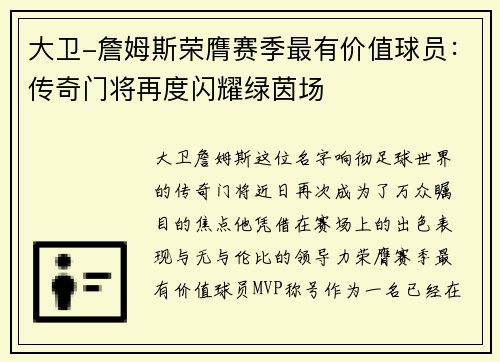 大卫-詹姆斯荣膺赛季最有价值球员：传奇门将再度闪耀绿茵场

大卫詹姆斯这位名字响彻足球世界的传奇门将近日再次成为了万众瞩目的焦点他凭借在赛场上的出色表现与无与伦比的领导力荣膺赛季最有价值球员MVP称号作为一名已经在